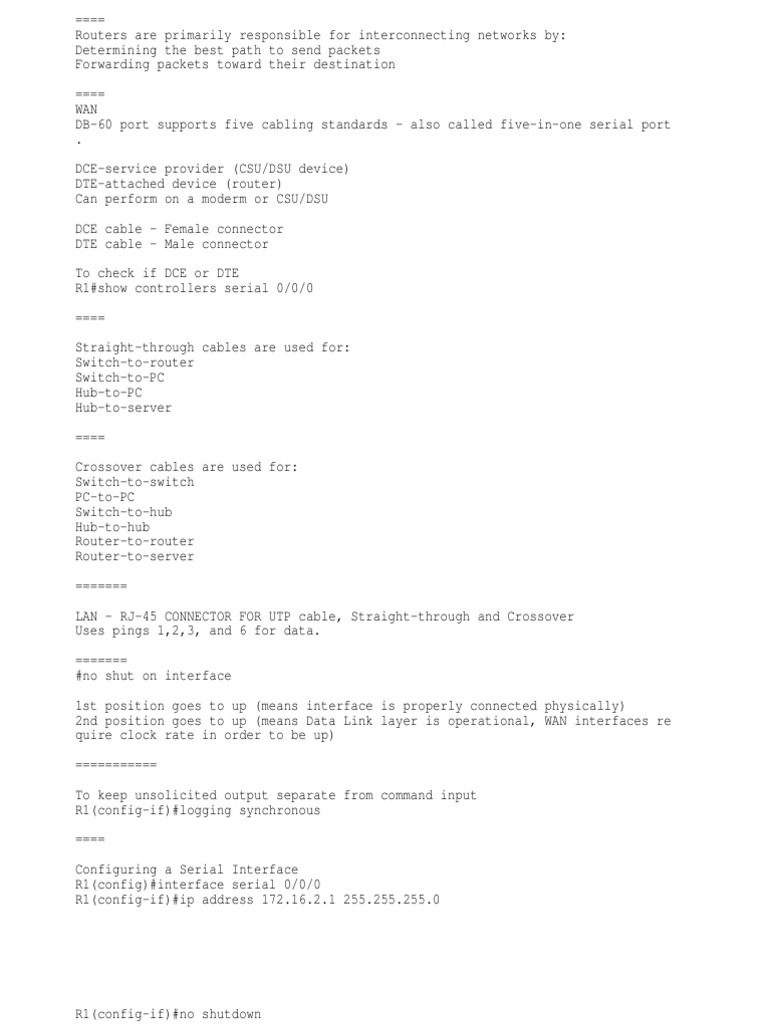 ====
Routers are primarily responsible for interconnecting networks by:
Determining the best path to send packets
Forwarding packets toward their destination

====
WAN
DB-60 port supports five cabling standards - also called five-in-one serial port
.

DCE-service provider (CSU/DSU device)
DTE-attached device (router)
Can perform on a moderm or CSU/DSU

DCE cable - Female connector
DTE cable - Male connector

To check if DCE or DTE
R1#show controllers serial 0/0/0

====

Straight-through cables are used for:
Switch-to-router
Switch-to-PC
Hub-to-PC
Hub-to-server

====

Crossover cables are used for:
Switch-to-switch
PC-to-PC
Switch-to-hub
Hub-to-hub
Router-to-router
Router-to-server

=======

LAN - RJ-45 CONNECTOR FOR UTP cable, Straight-through and Crossover
Uses pings 1,2,3, and 6 for data.

=======
#no shut on interface

1st position goes to up (means interface is properly connected physically)
2nd position goes to up (means Data Link layer is operational, WAN interfaces require clock rate in order to be up)

===========

To keep unsolicited output separate from command input
R1(config-if)#logging synchronous

====

Configuring a Serial Interface
R1(config)#interface serial 0/0/0
R1(config-if)#ip address 172.16.2.1 255.255.255.0

R1(config-if)#no shutdown